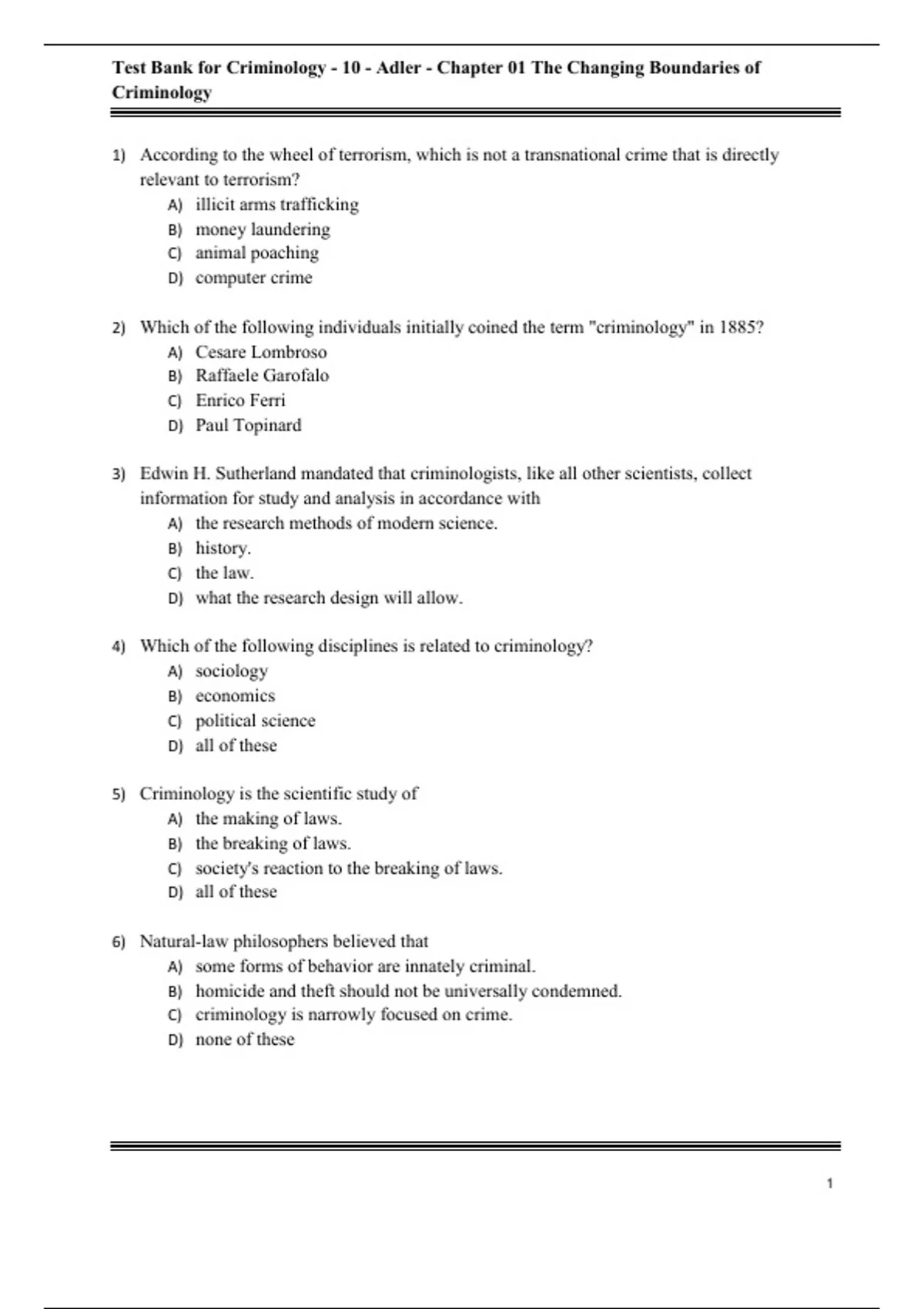 Test Bank for Criminology - 10 - Adler - Chapter 01 The Changing Boundaries of Criminology

1) According to the wheel of terrorism, which is not a transnational crime that is directly relevant to terrorism?
A) illicit arms trafficking
B) money laundering
C) animal poaching
D) computer crime

2) Which of the following individuals initially coined the term "criminology" in 1885?
A) Cesare Lombroso
B) Raffaele Garofalo
C) Enrico Ferri
D) Paul Topinard

3) Edwin H. Sutherland mandated that criminologists, like all other scientists, collect information for study and analysis in accordance with
A) the research methods of modern science.
B) history.
C) the law.
D) what the research design will allow.

4) Which of the following disciplines is related to criminology?
A) sociology
B) economics
C) political science
D) all of these

5) Criminology is the scientific study of
A) the making of laws.
B) the breaking of laws.
C) society's reaction to the breaking of laws.
D) all of these

6) Natural-law philosophers believed that
A) some forms of behavior are innately criminal.
B) homicide and theft should not be universally condemned.
C) criminology is narrowly focused on crime.
D) none of these

1